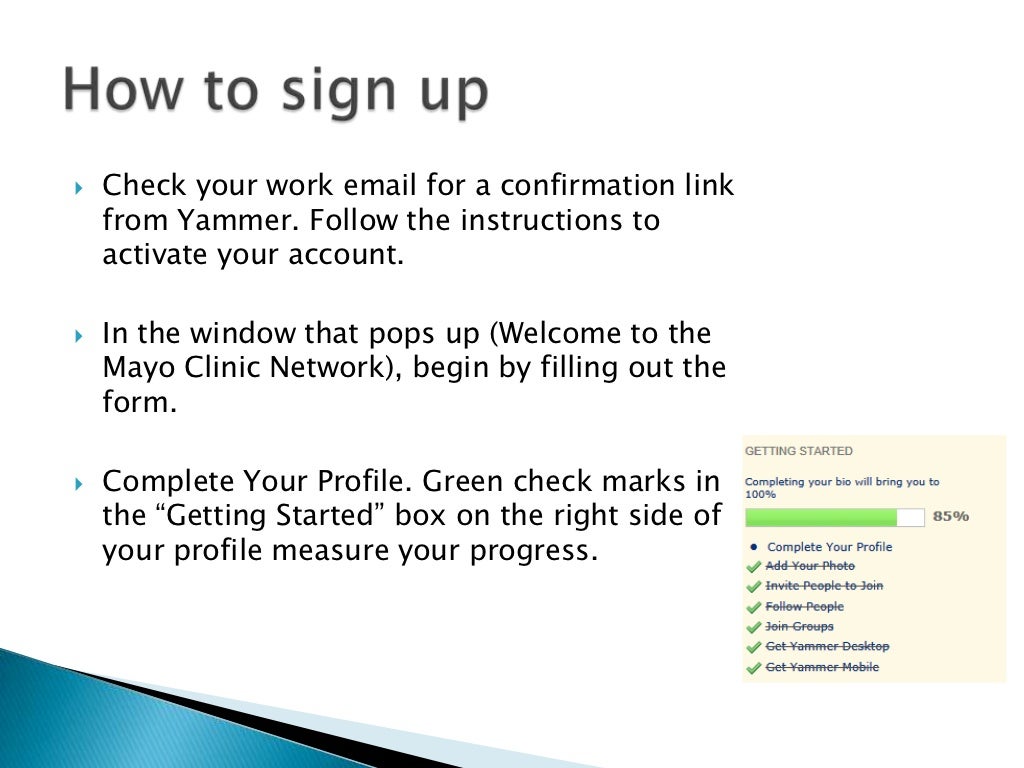 How to sign up

Check your work email for a confirmation link from Yammer. Follow the instructions to activate your account.

In the window that pops up (Welcome to the Mayo Clinic Network), begin by filling out the form.

Complete Your Profile. Green check marks in the “Getting Started” box on the right side of your profile measure your progress.

GETTING STARTED

Completing your bio will bring you to 100%

85%

Complete Your Profile
Add Your Photo
Invite People to Join
Follow People
Join Groups
Get Yammer Desktop
Get Yammer Mobile